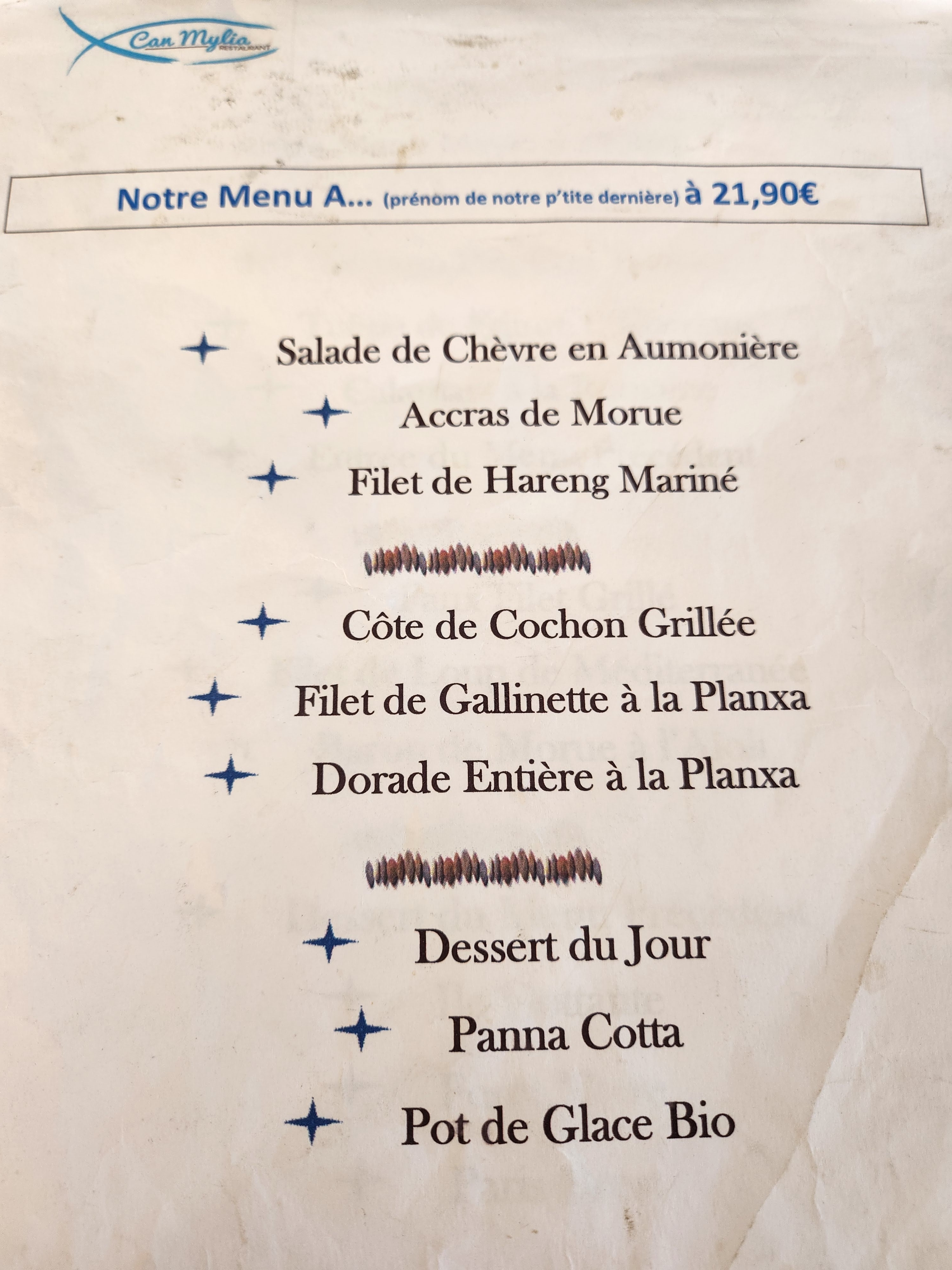 Can Mylia
RESTAURANT

Notre Menu A... (prénom de notre p'tite dernière) à 21,90€

Salade de Chèvre en Aumonière

Accras de Morue

Filet de Hareng Mariné

Côte de Cochon Grillée

Filet de Gallinette à la Planxa

Dorade Entière à la Planxa

Dessert du Jour

Panna Cotta

Pot de Glace Bio